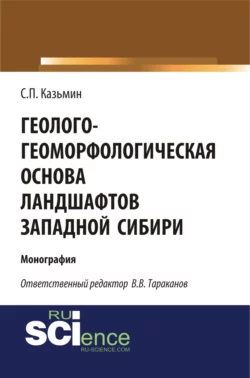 С.П. Казьмин

ГЕОЛОГО-ГЕОМОРФОЛОГИЧЕСКАЯ ОСНОВА ЛАНДШАФТОВ ЗАПАДНОЙ СИБИРИ

Монография

Ответственный редактор В.В. Тараканов

RU SCIence
RU-SCIENCE.COM